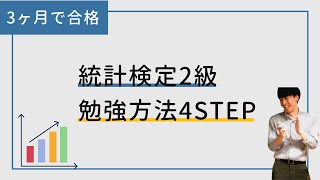 3ヶ月で合格

統計検定2級
勉強方法4STEP